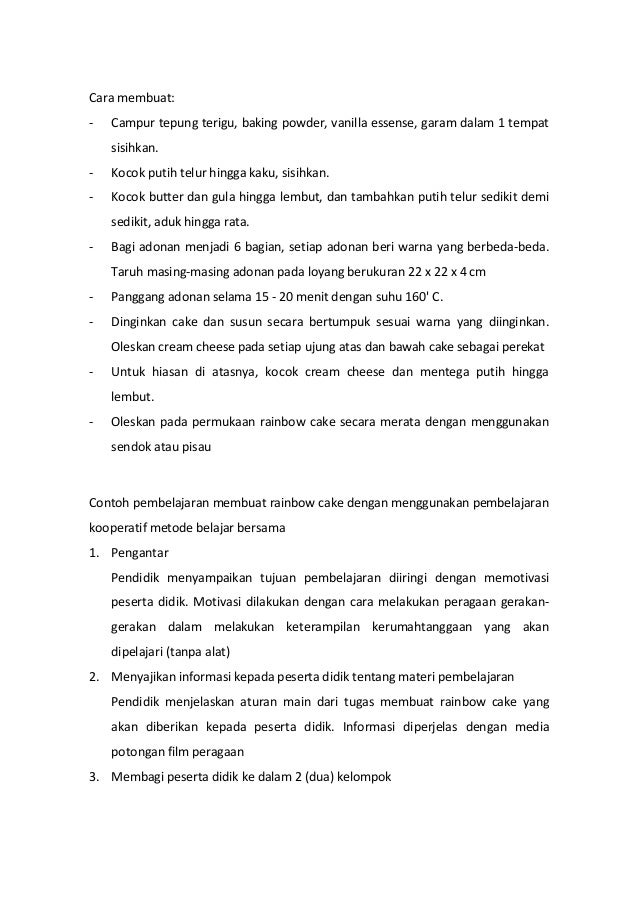 Cara membuat:

- Campur tepung terigu, baking powder, vanilla essense, garam dalam 1 tempat sisihkan.
- Kocok putih telur hingga kaku, sisihkan.
- Kocok butter dan gula hingga lembut, dan tambahkan putih telur sedikit demi sedikit, aduk hingga rata.
- Bagi adonan menjadi 6 bagian, setiap adonan beri warna yang berbeda-beda. Taruh masing-masing adonan pada loyang berukuran 22 x 22 x 4 cm
- Panggang adonan selama 15 - 20 menit dengan suhu 160' C.
- Dinginkan cake dan susun secara bertumpuk sesuai warna yang diinginkan. Oleskan cream cheese pada setiap ujung atas dan bawah cake sebagai perekat
- Untuk hiasan di atasnya, kocok cream cheese dan mentega putih hingga lembut.
- Oleskan pada permukaan rainbow cake secara merata dengan menggunakan sendok atau pisau

Contoh pembelajaran membuat rainbow cake dengan menggunakan pembelajaran kooperatif metode belajar bersama

1. Pengantar
Pendidik menyampaikan tujuan pembelajaran diiringi dengan memotivasi peserta didik. Motivasi dilakukan dengan cara melakukan peragaan gerakan-gerakan dalam melakukan keterampilan kerumahtanggaan yang akan dipelajari (tanpa alat)
2. Menyajikan informasi kepada peserta didik tentang materi pembelajaran
Pendidik menjelaskan aturan main dari tugas membuat rainbow cake yang akan diberikan kepada peserta didik. Informasi diperjelas dengan media potongan film peragaan
3. Membagi peserta didik ke dalam 2 (dua) kelompok